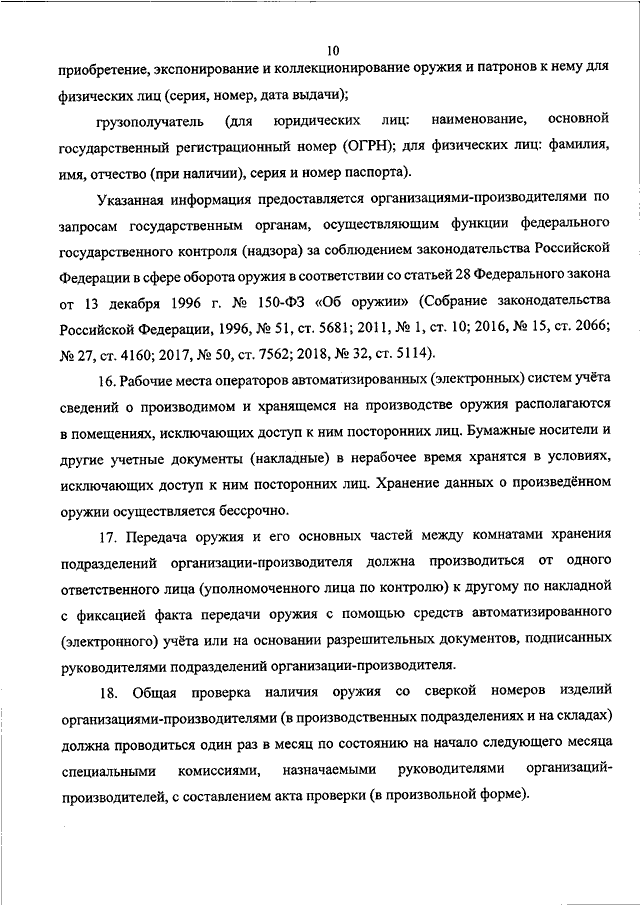 10

приобретение, экспонирование и коллекционирование оружия и патронов к нему для физических лиц (серия, номер, дата выдачи);

грузополучатель (для юридических лиц: наименование, основной государственный регистрационный номер (ОГРН); для физических лиц: фамилия, имя, отчество (при наличии), серия и номер паспорта).

Указанная информация предоставляется организациями-производителями по запросам государственным органам, осуществляющим функции федерального государственного контроля (надзора) за соблюдением законодательства Российской Федерации в сфере оборота оружия в соответствии со статьей 28 Федерального закона от 13 декабря 1996 г. № 150-ФЗ «Об оружии» (Собрание законодательства Российской Федерации, 1996, № 51, ст. 5681; 2011, № 1, ст. 10; 2016, № 15, ст. 2066; № 27, ст. 4160; 2017, № 50, ст. 7562; 2018, № 32, ст. 5114).

16. Рабочие места операторов автоматизированных (электронных) систем учёта сведений о производимом и хранящемся на производстве оружия располагаются в помещениях, исключающих доступ к ним посторонних лиц. Бумажные носители и другие учетные документы (накладные) в нерабочее время хранятся в условиях, исключающих доступ к ним посторонних лиц. Хранение данных о произведённом оружии осуществляется бессрочно.

17. Передача оружия и его основных частей между комнатами хранения подразделений организации-производителя должна производиться от одного ответственного лица (уполномоченного лица по контролю) к другому по накладной с фиксацией факта передачи оружия с помощью средств автоматизированного (электронного) учёта или на основании разрешительных документов, подписанных руководителями подразделений организации-производителя.

18. Общая проверка наличия оружия со сверкой номеров изделий организациями-производителями (в производственных подразделениях и на складах) должна проводиться один раз в месяц по состоянию на начало следующего месяца специальными комиссиями, назначаемыми руководителями организаций-производителей, с составлением акта проверки (в произвольной форме).